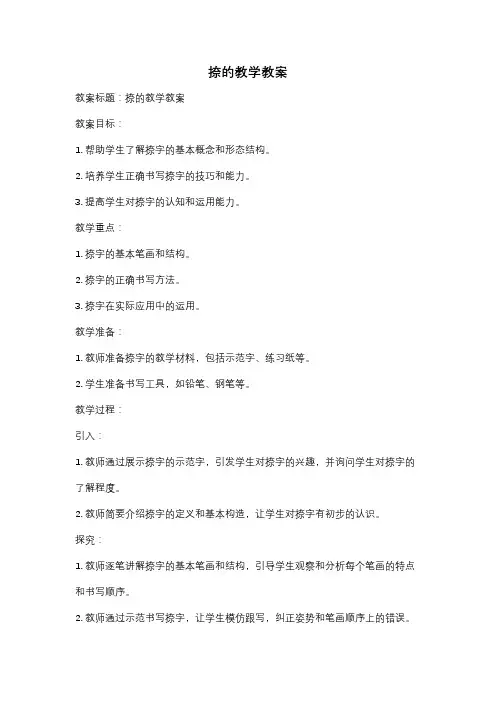 捺的教学教案

教案标题：捺的教学教案

教案目标：

1. 帮助学生了解捺字的基本概念和形态结构。

2. 培养学生正确书写捺字的技巧和能力。

3. 提高学生对捺字的认知和运用能力。

教学重点：

1. 捺字的基本笔画和结构。

2. 捺字的正确书写方法。

3. 捺字在实际应用中的运用。

教学准备：

1. 教师准备捺字的教学材料，包括示范字、练习纸等。

2. 学生准备书写工具，如铅笔、钢笔等。

教学过程：

引入：

1. 教师通过展示捺字的示范字，引发学生对捺字的兴趣，并询问学生对捺字的了解程度。

2. 教师简要介绍捺字的定义和基本构造，让学生对捺字有初步的认识。

探究：

1. 教师逐笔讲解捺字的基本笔画和结构，引导学生观察和分析每个笔画的特点和书写顺序。

2. 教师通过示范书写捺字，让学生模仿跟写，纠正姿势和笔画顺序上的错误。